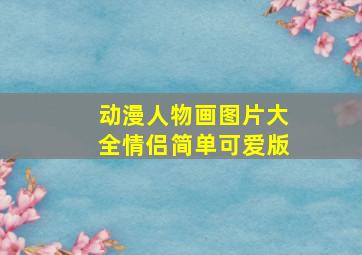 动漫人物画图片大全情侣简单可爱版